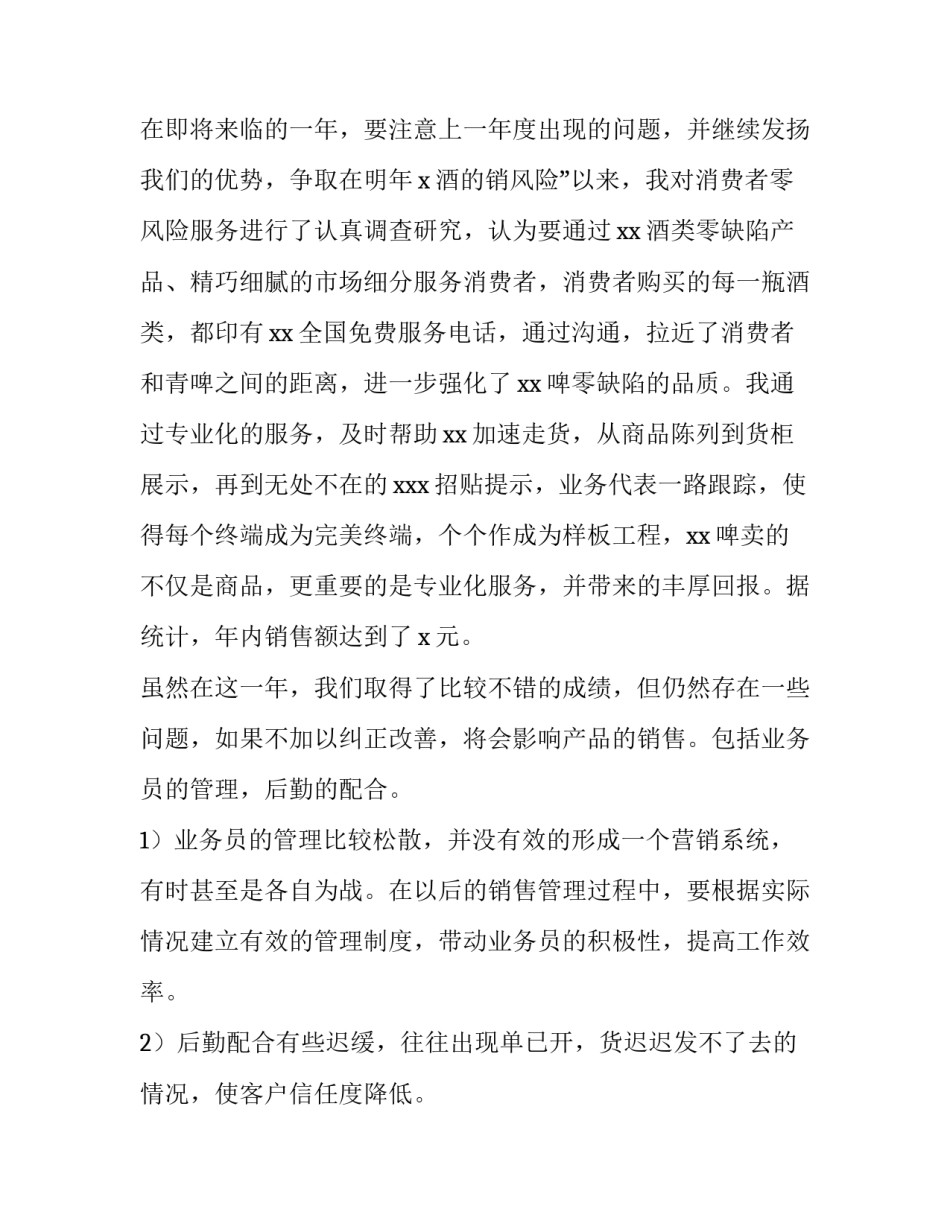 在即将来临的一年，要注意上一年度出现的问题，并继续发扬我们的优势，争取在明年x酒的销风险”以来，我对消费者零风险服务进行了认真调查研究，认为要通过xx酒类零缺陷产品、精巧细腻的市场细分服务消费者，消费者购买的每一瓶酒类，都印有xx全国免费服务电话，通过沟通，拉近了消费者和青啤之间的距离，进一步强化了xx啤零缺陷的品质。我通过专业化的服务，及时帮助xx加速走货，从商品陈列到货柜展示，再到无处不在的xxx招贴提示，业务代表一路跟踪，使得每个终端成为完美终端，个个作成为样板工程，xx啤卖的不仅是商品，更重要的是专业化服务，并带来的丰厚回报。据统计，年内销售额达到了x元。

虽然在这一年，我们取得了比较不错的成绩，但仍然存在一些问题，如果不加以纠正改善，将会影响产品的销售。包括业务员的管理，后勤的配合。

1）业务员的管理比较松散，并没有效的形成一个营销系统，有时甚至是各自为战。在以后的销售管理过程中，要根据实际情况建立有效的管理制度，带动业务员的积极性，提高工作效率。

2）后勤配合有些迟缓，往往出现单已开，货迟迟发不了去的情况，使客户信任度降低。